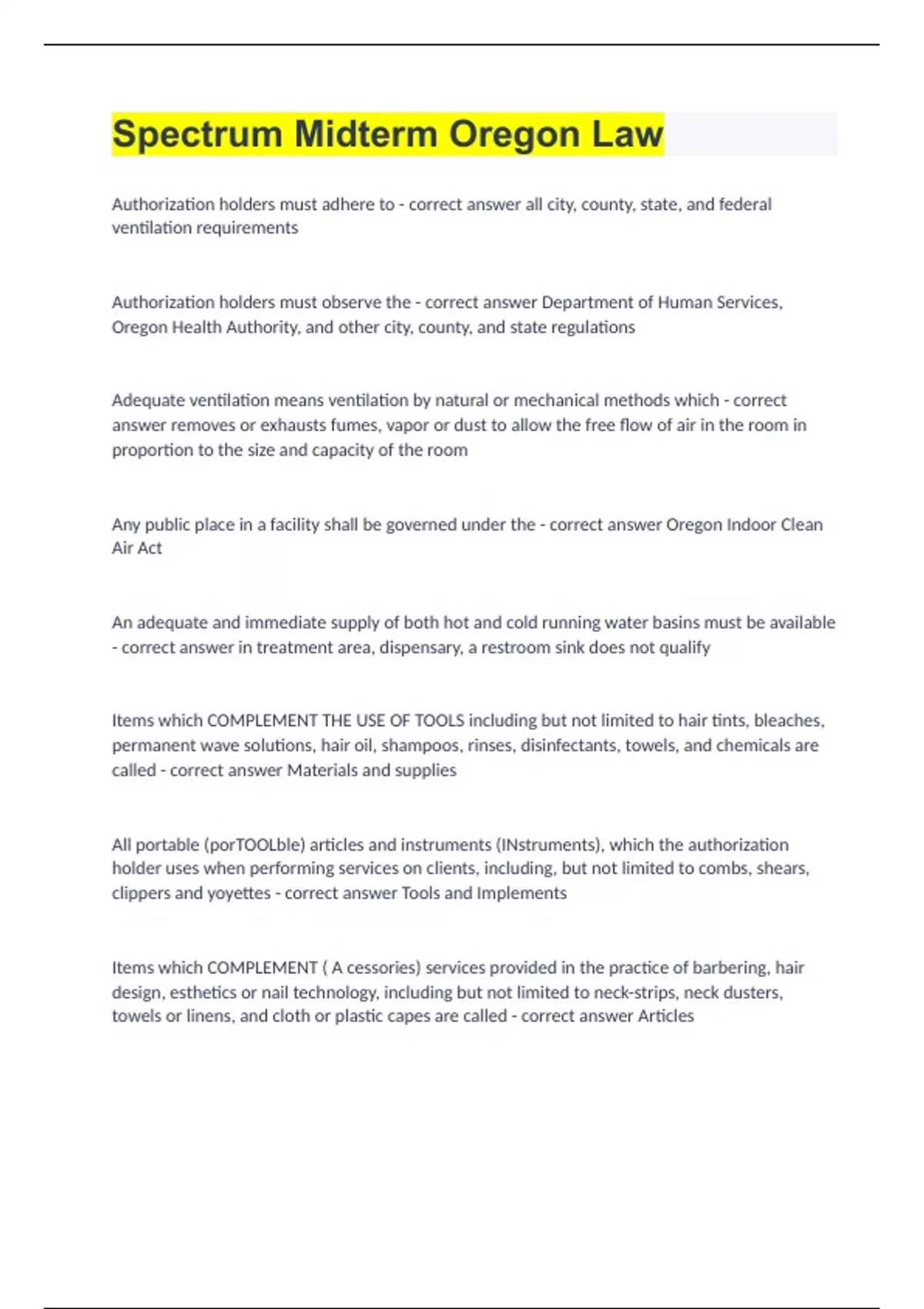 Spectrum Midterm Oregon Law

Authorization holders must adhere to - correct answer all city, county, state, and federal ventilation requirements

Authorization holders must observe the - correct answer Department of Human Services, Oregon Health Authority, and other city, county, and state regulations

Adequate ventilation means ventilation by natural or mechanical methods which - correct answer removes or exhausts fumes, vapor or dust to allow the free flow of air in the room in proportion to the size and capacity of the room

Any public place in a facility shall be governed under the - correct answer Oregon Indoor Clean Air Act

An adequate and immediate supply of both hot and cold running water basins must be available - correct answer in treatment area, dispensary, a restroom sink does not qualify

Items which COMPLEMENT THE USE OF TOOLS including but not limited to hair tints, bleaches, permanent wave solutions, hair oil, shampoos, rinses, disinfectants, towels, and chemicals are called - correct answer Materials and supplies

All portable (porTOOLble) articles and instruments (INstruments), which the authorization holder uses when performing services on clients, including, but not limited to combs, shears, clippers and yoyettes - correct answer Tools and Implements

Items which COMPLEMENT ( A cessories) services provided in the practice of barbering, hair design, esthetics or nail technology, including but not limited to neck-strips, neck dusters, towels or linens, and cloth or plastic capes are called - correct answer Articles